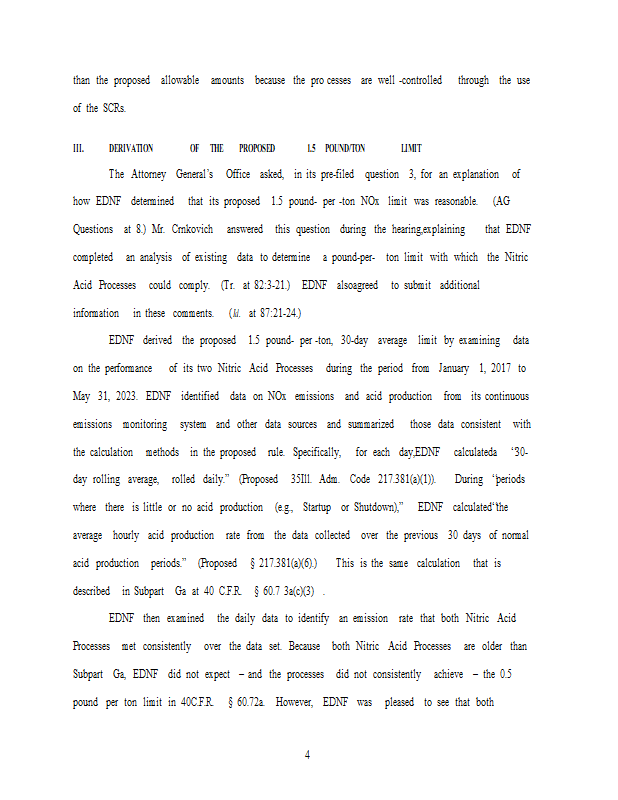 than the proposed allowable amounts because the pro cesses are well -controlled through the use of the SCRs.

III. DERIVATION OF THE PROPOSED 1.5 POUND/TON LIMIT

The Attorney General's Office asked, in its pre-filed question 3, for an explanation of how EDNF determined that its proposed 1.5 pound- per -ton NOx limit was reasonable. (AG Questions at 8.) Mr. Crnkovich answered this question during the hearing,explaining that EDNF completed an analysis of existing data to determine a pound-per- ton limit with which the Nitric Acid Processes could comply. (Tr. at 82:3-21.) EDNF alsoagreed to submit additional information in these comments. (Id. at 87:21-24.)

EDNF derived the proposed 1.5 pound- per -ton, 30-day average limit by examining data on the performance of its two Nitric Acid Processes during the period from January 1, 2017 to May 31, 2023. EDNF identified data on NOx emissions and acid production from its continuous emissions monitoring system and other data sources and summarized those data consistent with the calculation methods in the proposed rule. Specifically, for each day,EDNF calculateda "30-day rolling average, rolled daily." (Proposed 35Ill. Adm. Code 217.381(a)(1)). During "periods where there is little or no acid production (e.g., Startup or Shutdown)," EDNF calculated"the average hourly acid production rate from the data collected over the previous 30 days of normal acid production periods." (Proposed § 217.381(a)(6).) This is the same calculation that is described in Subpart Ga at 40 C.F.R. § 60.7 3a(c)(3) .

EDNF then examined the daily data to identify an emission rate that both Nitric Acid Processes met consistently over the data set. Because both Nitric Acid Processes are older than Subpart Ga, EDNF did not expect – and the processes did not consistently achieve – the 0.5 pound per ton limit in 40C.F.R. § 60.72a. However, EDNF was pleased to see that both

4